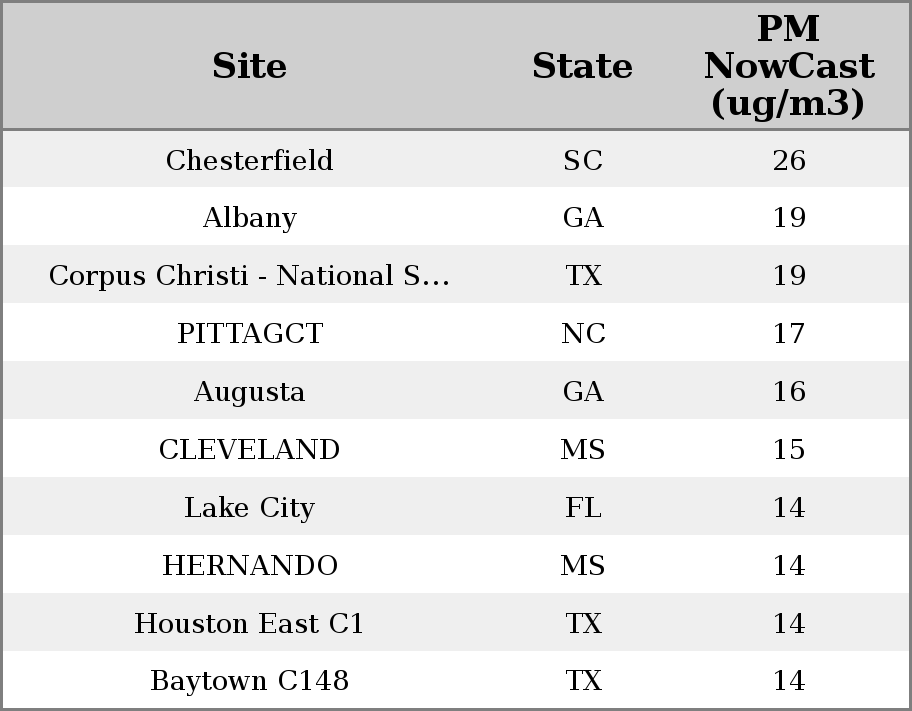 | Site | State | PM NowCast (ug/m3) |
|---|---|---|
| Chesterfield | SC | 26 |
| Albany | GA | 19 |
| Corpus Christi - National S... | TX | 19 |
| PITTAGCT | NC | 17 |
| Augusta | GA | 16 |
| CLEVELAND | MS | 15 |
| Lake City | FL | 14 |
| HERNANDO | MS | 14 |
| Houston East C1 | TX | 14 |
| Baytown C148 | TX | 14 |